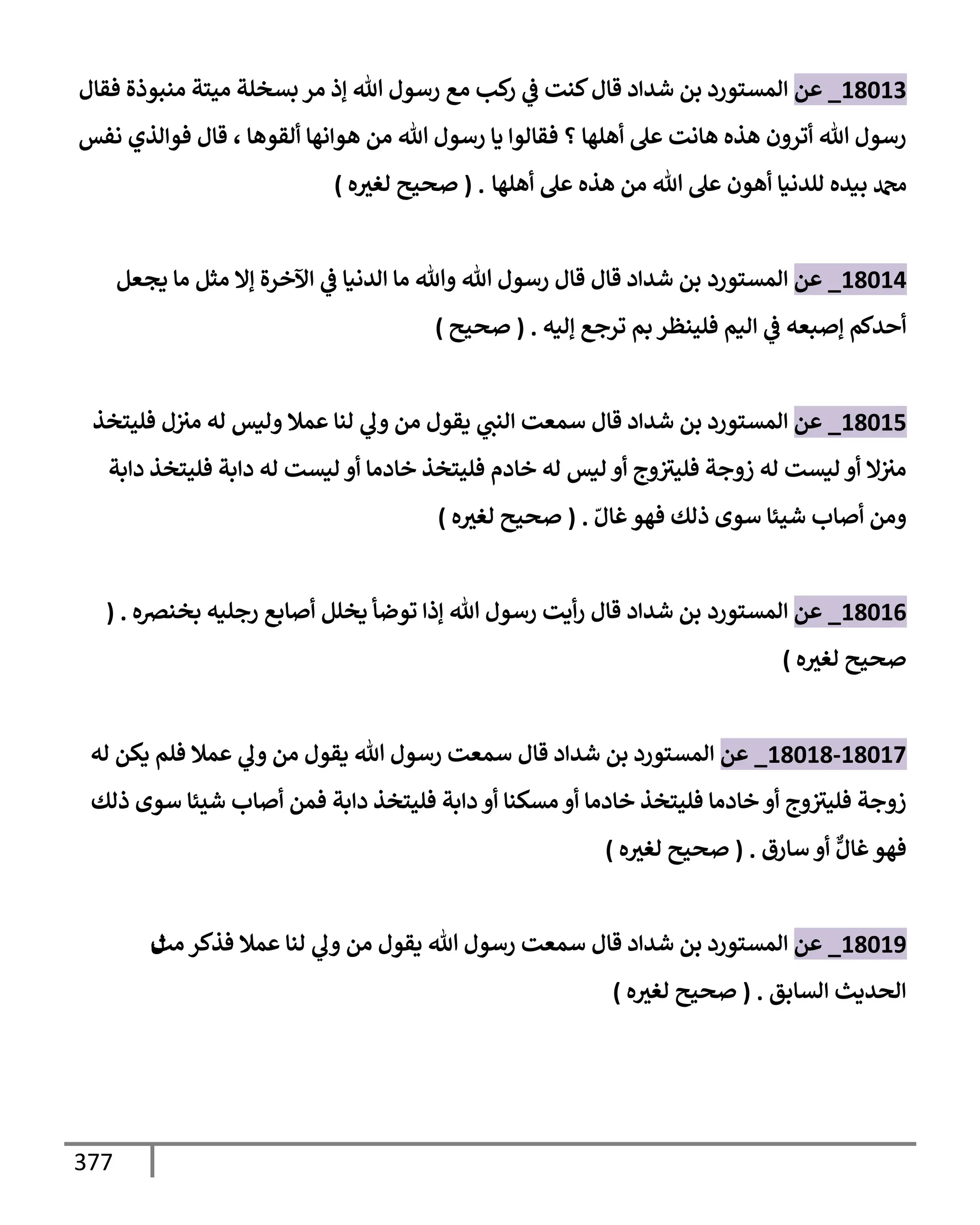 18013_ عن المستورد بن شداد قال كنت في ركب مع رسول الله إذ مر بسخلة ميتة منبوذة فقال رسول الله أترون هذه هانت على أهلها ؟ فقالوا يا رسول الله من هوانها ألقوها ، قال فوالذي نفس محمد بيده للدنيا أهون على الله من هذه على أهلها . ( صحيح لغيره )

18014_ عن المستورد بن شداد قال قال رسول الله والله ما الدنيا في الآخرة إلا مثل ما يجعل أحدكم إصبعه في اليم فلينظر بم ترجع إليه . ( صحيح )

18015_ عن المستورد بن شداد قال سمعت النبي يقول من ولي لنا عملا وليس له منزل فليتخذ منزلا أو ليست له زوجة فليتزوج أو ليس له خادم فليتخذ خادما أو ليست له دابة فليتخذ دابة ومن أصاب شيئا سوى ذلك فهو غالّ . ( صحيح لغيره )

18016_ عن المستورد بن شداد قال رأيت رسول الله إذا توضأ يخلل أصابع رجليه بخنصره . ( صحيح لغيره )

18017-18018_ عن المستورد بن شداد قال سمعت رسول الله يقول من ولي عملا فلم يكن له زوجة فليتزوج أو خادما فليتخذ خادما أو مسكنا أو دابة فليتخذ دابة فمن أصاب شيئا سوى ذلك فهو غالٌّ أو سارق . ( صحيح لغيره )

18019_ عن المستورد بن شداد قال سمعت رسول الله يقول من ولي لنا عملا فذكر مثل الحديث السابق . ( صحيح لغيره )

377